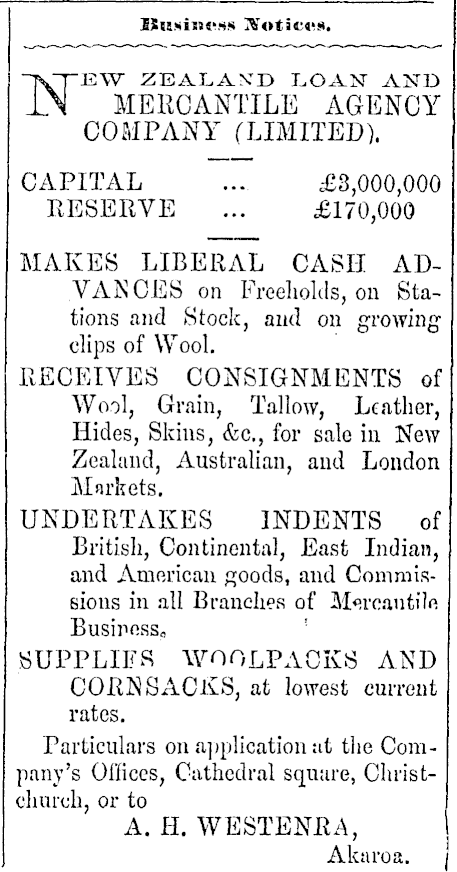 Business Notices.

NEW ZEALAND LOAN AND MERCANTILE AGENCY COMPANY (LIMITED).

CAPITAL ... £3,000,000
RESERVE ... £170,000

MAKES LIBERAL CASH ADVANCES on Freeholds, on Stations and Stock, and on growing clips of Wool.

RECEIVES CONSIGNMENTS of Wool, Grain, Tallow, Leather, Hides, Skins, &c., for sale in New Zealand, Australian, and London Markets.

UNDERTAKES INDENTS of British, Continental, East Indian, and American goods, and Commissions in all Branches of Mercantile Business.

SUPPLIES WOOLPACKS AND CORNSACKS, at lowest current rates.

Particulars on application at the Company's Offices, Cathedral square, Christchurch, or to

A. H. WESTENRA,
Akaroa.